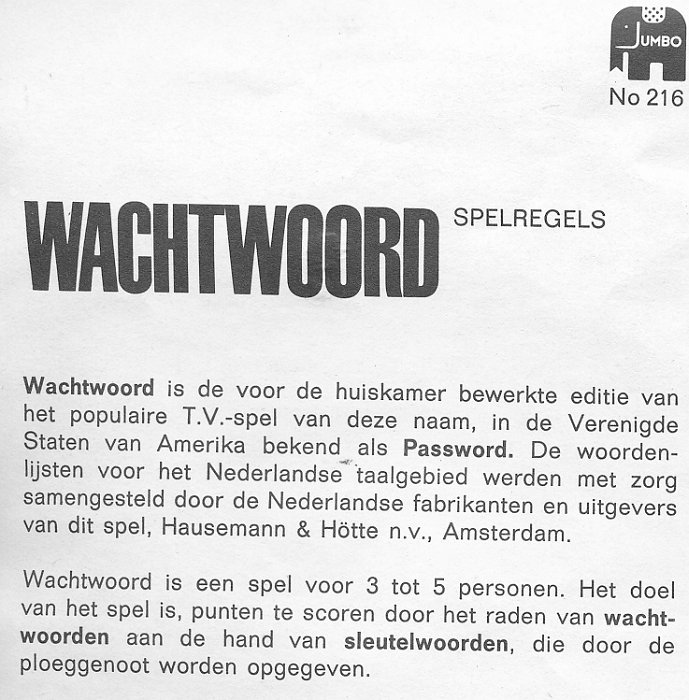 JUMBO
No 216

WACHTWOORD SPELREGELS

Wachtwoord is de voor de huiskamer bewerkte editie van het populaire T.V.-spel van deze naam, in de Verenigde Staten van Amerika bekend als Password. De woordenlijsten voor het Nederlandse taalgebied werden met zorg samengesteld door de Nederlandse fabrikanten en uitgevers van dit spel, Hausemann & Hötte n.v., Amsterdam.

Wachtwoord is een spel voor 3 tot 5 personen. Het doel van het spel is, punten te scoren door het raden van wachtwoorden aan de hand van sleutelwoorden, die door de ploeggenoot worden opgegeven.